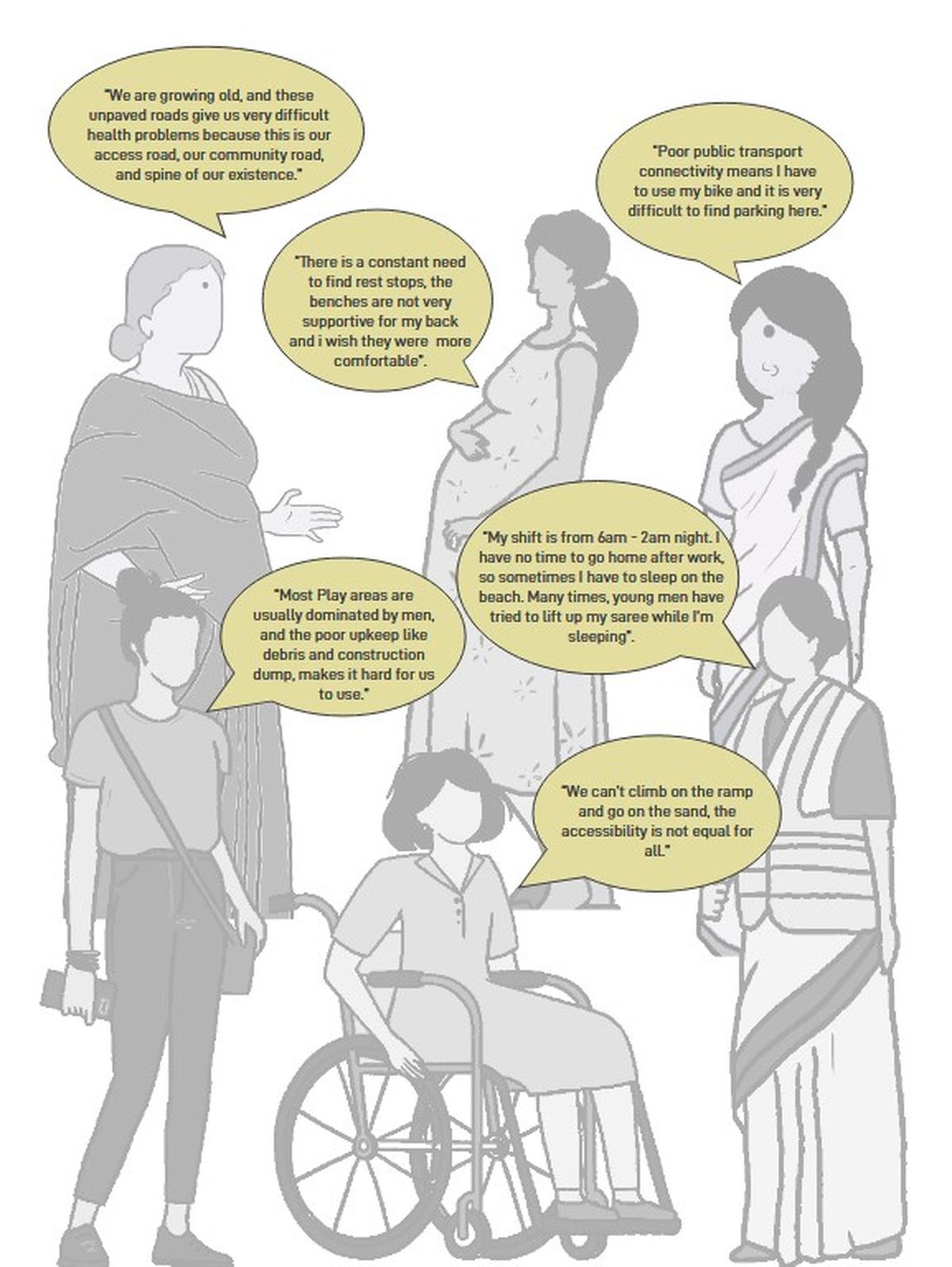 "We are growing old, and these unpaved roads give us very difficult health problems because this is our access road, our community road, and spine of our existence."

"Poor public transport connectivity means I have to use my bike and it is very difficult to find parking here."

"There is a constant need to find rest stops, the benches are not very supportive for my back and i wish they were more comfortable".

"My shift is from 6am - 2am night. I have no time to go home after work, so sometimes I have to sleep on the beach. Many times, young men have tried to lift up my saree while I'm sleeping".

"Most Play areas are usually dominated by men, and the poor upkeep like debris and construction dump, makes it hard for us to use."

"We can't climb on the ramp and go on the sand, the accessibility is not equal for all."